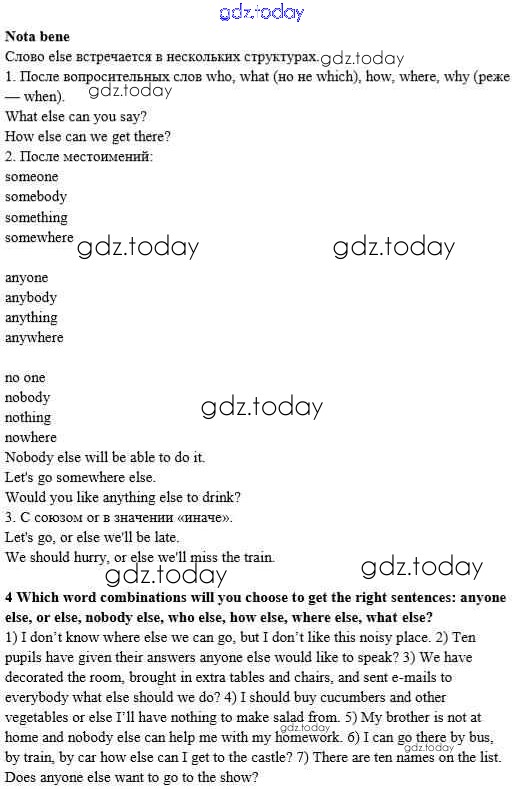 Nota bene

Слово else встречается в нескольких структурах.

1. После вопросительных слов who, what (но не which), how, where, why (реже — when).

What else can you say?

How else can we get there?

2. После местоимений:

someone
somebody
something
somewhere

anyone
anybody
anything
anywhere

no one
nobody
nothing
nowhere

Nobody else will be able to do it.

Let's go somewhere else.

Would you like anything else to drink?

3. С союзом or в значении «иначе».

Let's go, or else we'll be late.

We should hurry, or else we'll miss the train.

4 Which word combinations will you choose to get the right sentences: anyone else, or else, nobody else, who else, how else, where else, what else?

1) I don't know where else we can go, but I don't like this noisy place. 2) Ten pupils have given their answers anyone else would like to speak? 3) We have decorated the room, brought in extra tables and chairs, and sent e-mails to everybody what else should we do? 4) I should buy cucumbers and other vegetables or else I'll have nothing to make salad from. 5) My brother is not at home and nobody else can help me with my homework. 6) I can go there by bus, by train, by car how else can I get to the castle? 7) There are ten names on the list. Does anyone else want to go to the show?

gdz.today